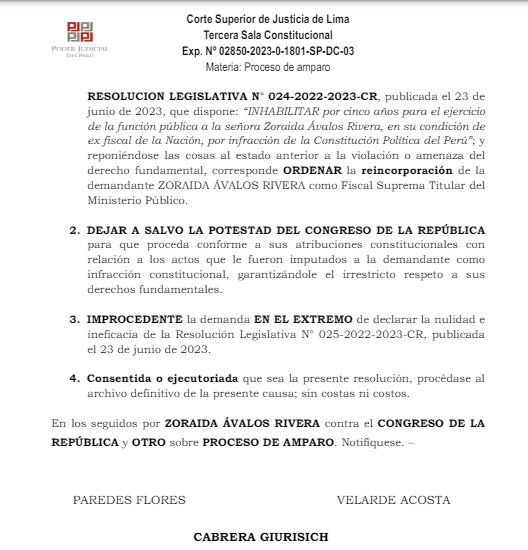 PODER JUDICIAL DEL PERÚ

Corte Superior de Justicia de Lima
Tercera Sala Constitucional
Exp. Nº 02850-2023-0-1801-SP-DC-03
Materia: Proceso de amparo

RESOLUCION LEGISLATIVA N° 024-2022-2023-CR, publicada el 23 de junio de 2023, que dispone: "INHABILITAR por cinco años para el ejercicio de la función pública a la señora Zoraida Ávalos Rivera, en su condición de ex fiscal de la Nación, por infracción de la Constitución Política del Perú"; y reponiéndose las cosas al estado anterior a la violación o amenaza del derecho fundamental, corresponde ORDENAR la reincorporación de la demandante ZORAIDA ÁVALOS RIVERA como Fiscal Suprema Titular del Ministerio Público.

2. DEJAR A SALVO LA POTESTAD DEL CONGRESO DE LA REPÚBLICA para que proceda conforme a sus atribuciones constitucionales con relación a los actos que le fueron imputados a la demandante como infracción constitucional, garantizándole el irrestricto respeto a sus derechos fundamentales.

3. IMPROCEDENTE la demanda EN EL EXTREMO de declarar la nulidad e ineficacia de la Resolución Legislativa N° 025-2022-2023-CR, publicada el 23 de junio de 2023.

4. Consentida o ejecutoriada que sea la presente resolución, procédase al archivo definitivo de la presente causa; sin costas ni costos.

En los seguidos por ZORAIDA ÁVALOS RIVERA contra el CONGRESO DE LA REPÚBLICA y OTRO sobre PROCESO DE AMPARO. Notifíquese. –

PAREDES FLORES

VELARDE ACOSTA

CABRERA GIURISICH